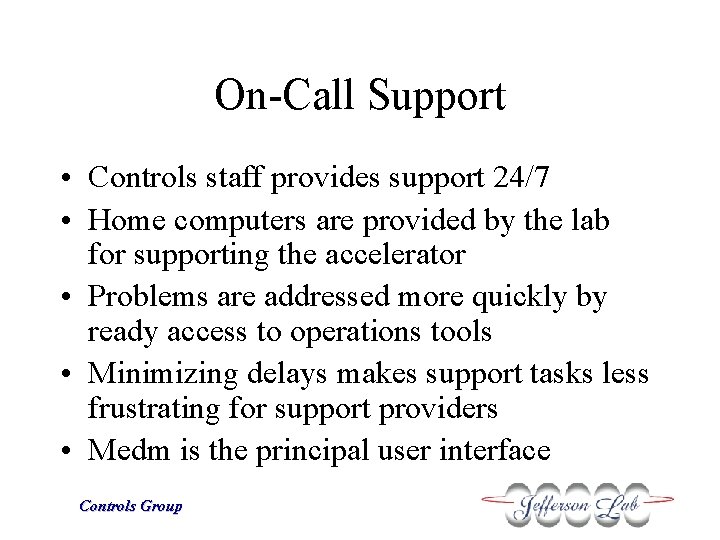 On-Call Support

• Controls staff provides support 24/7
• Home computers are provided by the lab for supporting the accelerator
• Problems are addressed more quickly by ready access to operations tools
• Minimizing delays makes support tasks less frustrating for support providers
• Medm is the principal user interface

Controls Group

Jefferson Lab